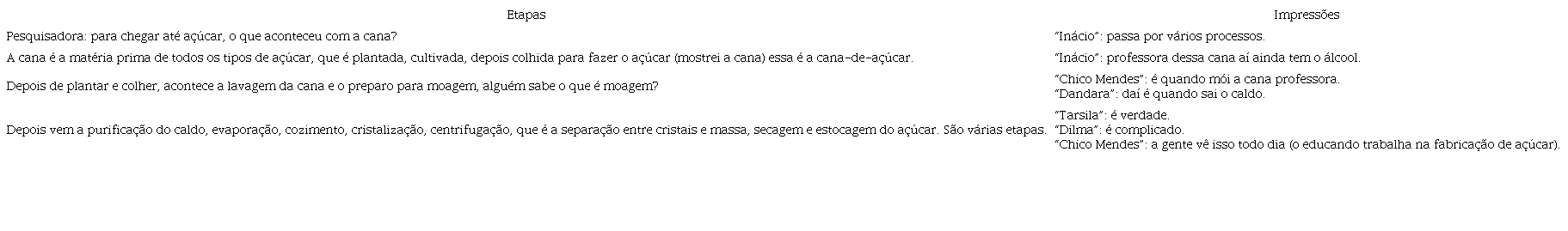 | Etapas | Impressões |
|---|---|
| Pesquisadora: para chegar até açúcar, o que aconteceu com a cana? | "Inácio": passa por vários processos. |
| A cana é a matéria prima de todos os tipos de açúcar, que é plantada, cultivada, depois colhida para fazer o açúcar (mostrei a cana) essa é a cana-de-açúcar. | "Inácio": professora dessa cana aí ainda tem o álcool. |
| Depois de plantar e colher, acontece a lavagem da cana e o preparo para moagem, alguém sabe o que é moagem? | "Chico Mendes": é quando mói a cana professora. "Dandara": daí é quando sai o caldo. |
| Depois vem a purificação do caldo, evaporação, cozimento, cristalização, centrifugação, que é a separação entre cristais e massa, secagem e estocagem do açúcar. São várias etapas. | "Tarsila": é verdade. "Dilma": é complicado. "Chico Mendes": a gente vê isso todo dia (o educando trabalha na fabricação de açúcar). |